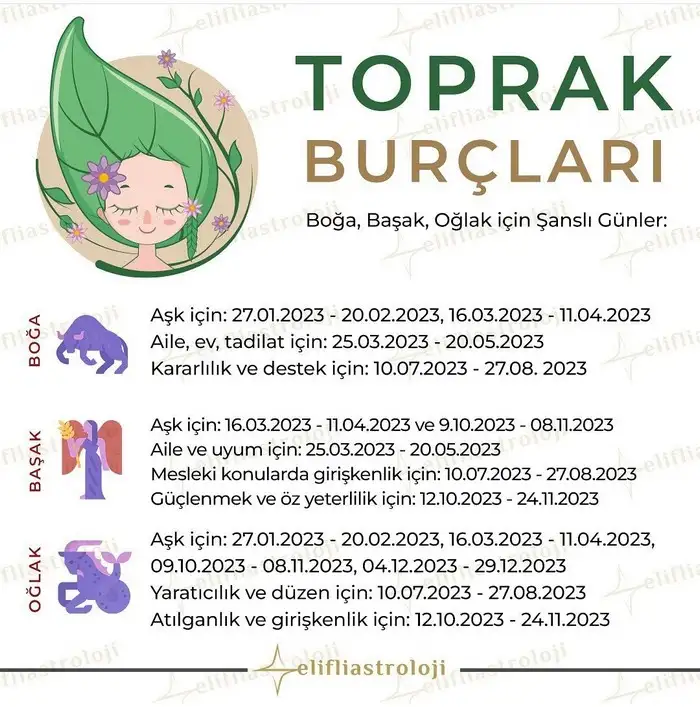 TOPRAK BURÇLARI

Boğa, Başak, Oğlak için Şanslı Günler:

BOĞA

Aşk için: 27.01.2023 - 20.02.2023, 16.03.2023 - 11.04.2023
Aile, ev, tadilat için: 25.03.2023 - 20.05.2023
Kararlılık ve destek için: 10.07.2023 - 27.08. 2023

BAŞAK

Aşk için: 16.03.2023 - 11.04.2023 ve 9.10.2023 - 08.11.2023
Aile ve uyum için: 25.03.2023 - 20.05.2023
Mesleki konularda girişkenlik için: 10.07.2023 - 27.08.2023
Güçlenmek ve öz yeterlilik için: 12.10.2023 - 24.11.2023

OĞLAK

Aşk için: 27.01.2023 - 20.02.2023, 16.03.2023 - 11.04.2023, 09.10.2023 - 08.11.2023, 04.12.2023 - 29.12.2023
Yaratıcılık ve düzen için: 10.07.2023 - 27.08.2023
Atılganlık ve girişkenlik için: 12.10.2023 - 24.11.2023

elifliastroloji